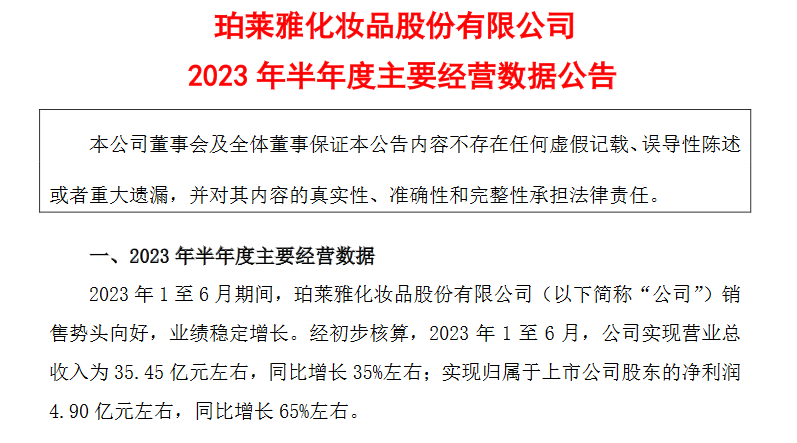 珀莱雅化妆品股份有限公司
2023 年半年度主要经营数据公告

本公司董事会及全体董事保证本公告内容不存在任何虚假记载、误导性陈述或者重大遗漏，并对其内容的真实性、准确性和完整性承担法律责任。

一、2023 年半年度主要经营数据

2023 年 1 至 6 月期间，珀莱雅化妆品股份有限公司（以下简称“公司”）销售势头向好，业绩稳定增长。经初步核算，2023 年 1 至 6 月，公司实现营业总收入为 35.45 亿元左右，同比增长 35%左右；实现归属于上市公司股东的净利润 4.90 亿元左右，同比增长 65%左右。